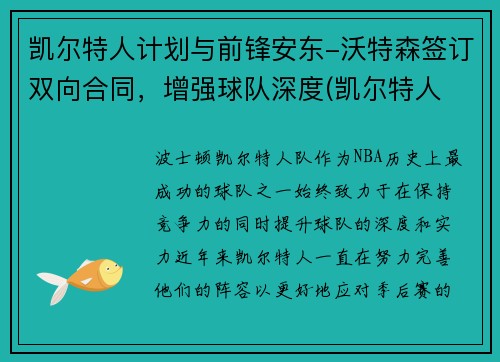 凯尔特人计划与前锋安东-沃特森签订双向合同，增强球队深度(凯尔特人

波士顿凯尔特人队作为NBA历史上最成功的球队之一始终致力于在保持竞争力的同时提升球队的深度和实力近年来凯尔特人一直在努力完善他们的阵容以更好地应对季后赛的